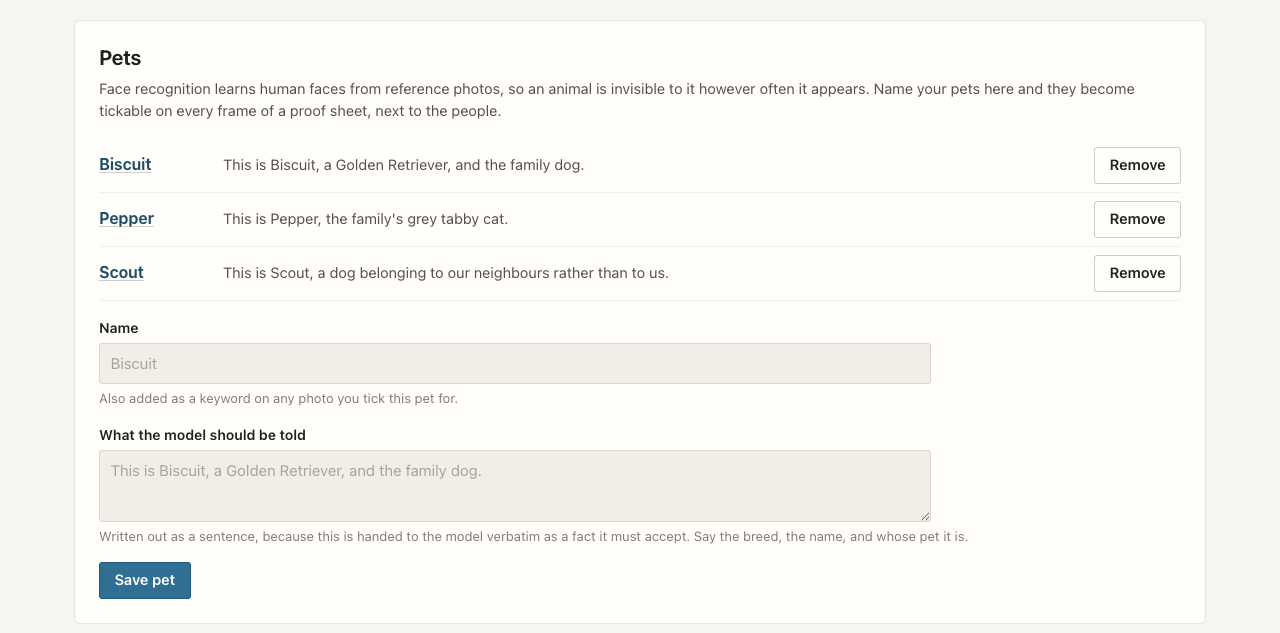 Pets

Face recognition learns human faces from reference photos, so an animal is invisible to it however often it appears. Name your pets here and they become tickable on every frame of a proof sheet, next to the people.

Biscuit This is Biscuit, a Golden Retriever, and the family dog. Remove

Pepper This is Pepper, the family's grey tabby cat. Remove

Scout This is Scout, a dog belonging to our neighbours rather than to us. Remove

Name

Biscuit

Also added as a keyword on any photo you tick this pet for.

What the model should be told

This is Biscuit, a Golden Retriever, and the family dog.

Written out as a sentence, because this is handed to the model verbatim as a fact it must accept. Say the breed, the name, and whose pet it is.

Save pet